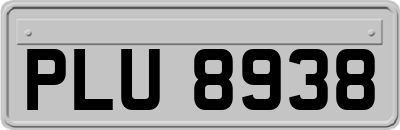 PLU 8938